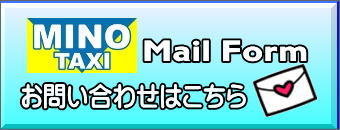 MINO TAXI

Mail Form

お問い合わせはこちら